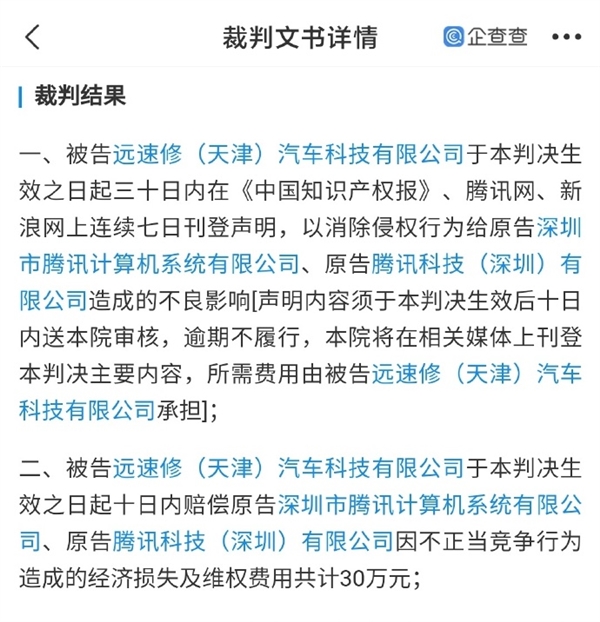 裁判文书详情

企查查

裁判结果

一、被告远速修（天津）汽车科技有限公司于本判决生效之日起三十日内在《中国知识产权报》、腾讯网、新浪网上连续七日刊登声明，以消除侵权行为给原告深圳市腾讯计算机系统有限公司、原告腾讯科技（深圳）有限公司造成的不良影响[声明内容须于本判决生效后十日内送本院审核，逾期不履行，本院将在相关媒体上刊登本判决主要内容，所需费用由被告远速修（天津）汽车科技有限公司承担]；

二、被告远速修（天津）汽车科技有限公司于本判决生效之日起十日内赔偿原告深圳市腾讯计算机系统有限公司、原告腾讯科技（深圳）有限公司因不正当竞争行为造成的经济损失及维权费用共计30万元；